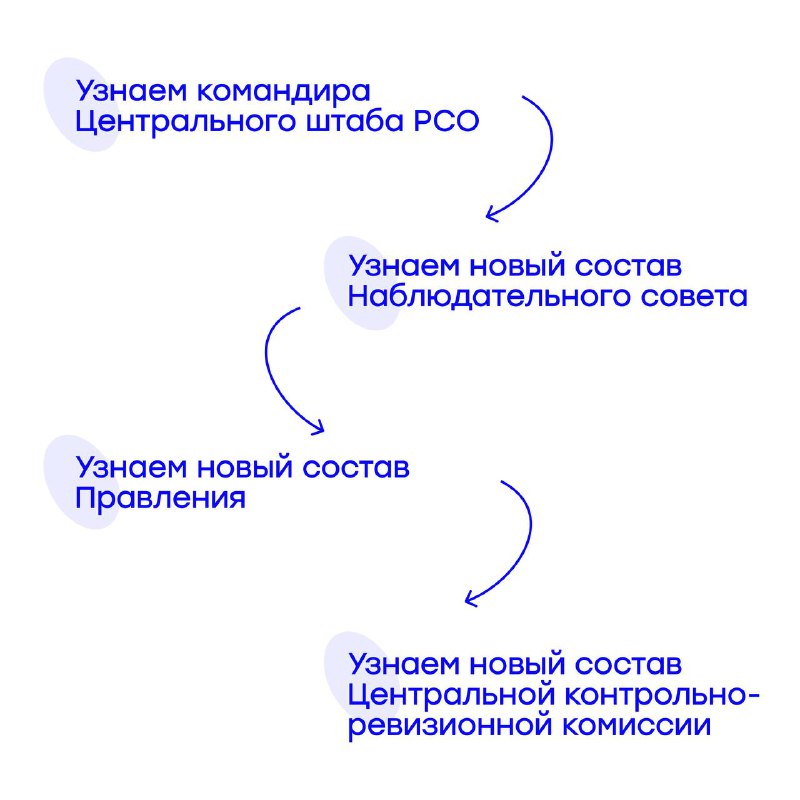 Узнаем командира Центрального штаба РСО

Узнаем новый состав Наблюдательного совета

Узнаем новый состав Правления

Узнаем новый состав Центральной контрольно-ревизионной комиссии